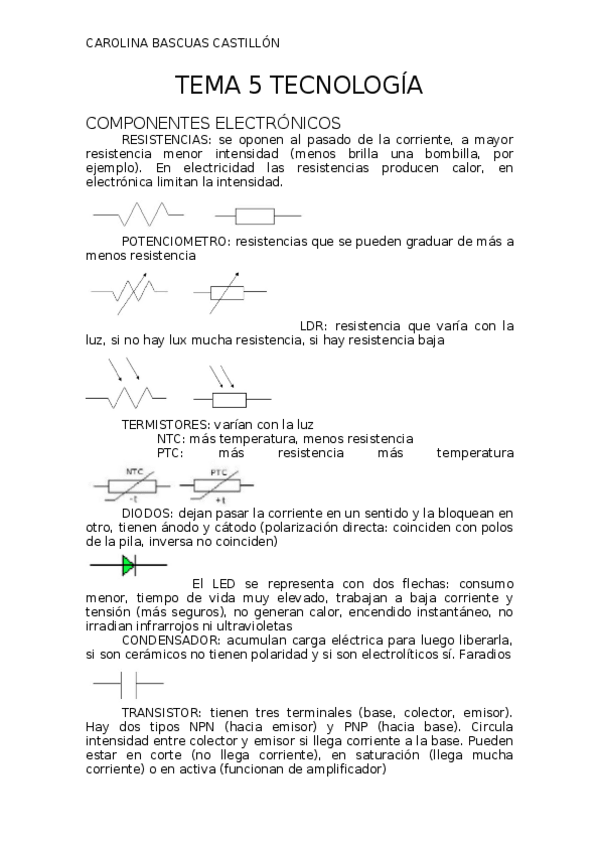 CAROLINA BASCUAS CASTILLÓN

TEMA 5 TECNOLOGÍA

COMPONENTES ELECTRÓNICOS

RESISTENCIAS: se oponen al pasado de la corriente, a mayor resistencia menor intensidad (menos brilla una bombilla, por ejemplo). En electricidad las resistencias producen calor, en electrónica limitan la intensidad.

POTENCIOMETRO: resistencias que se pueden graduar de más a menos resistencia

LDR: resistencia que varía con la luz, si no hay lux mucha resistencia, si hay resistencia baja

TERMISTORES: varían con la luz

NTC: más temperatura, menos resistencia

PTC: más resistencia más temperatura

NTC
-t
PTC
+t

DIODOS: dejan pasar la corriente en un sentido y la bloquean en otro, tienen ánodo y cátodo (polarización directa: coinciden con polos de la pila, inversa no coinciden)

El LED se representa con dos flechas: consumo menor, tiempo de vida muy elevado, trabajan a baja corriente y tensión (más seguros), no generan calor, encendido instantáneo, no irradian infrarrojos ni ultravioletas

CONDENSADOR: acumulan carga eléctrica para luego liberarla, si son cerámicos no tienen polaridad y si son electrolíticos sí. Faradios

TRANSISTOR: tienen tres terminales (base, colector, emisor). Hay dos tipos NPN (hacia emisor) y PNP (hacia base). Circula intensidad entre colector y emisor si llega corriente a la base. Pueden estar en corte (no llega corriente), en saturación (llega mucha corriente) o en activa (funcionan de amplificador)